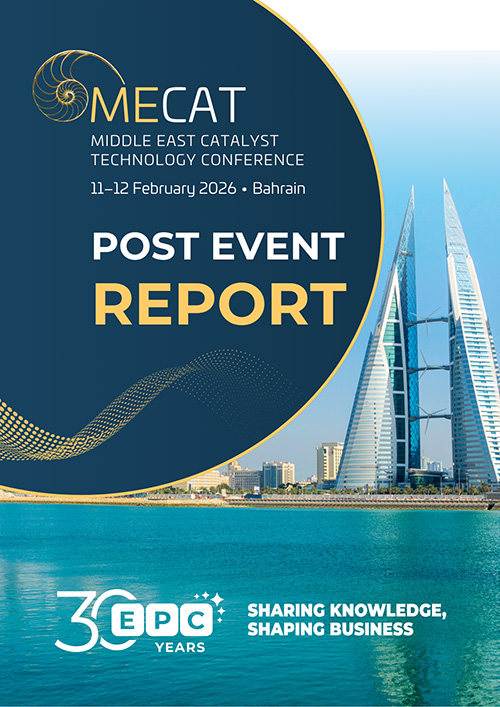 MECAT
MIDDLE EAST CATALYST TECHNOLOGY CONFERENCE
11–12 February 2026 • Bahrain

POST EVENT
REPORT

30 EPC YEARS

SHARING KNOWLEDGE, SHAPING BUSINESS